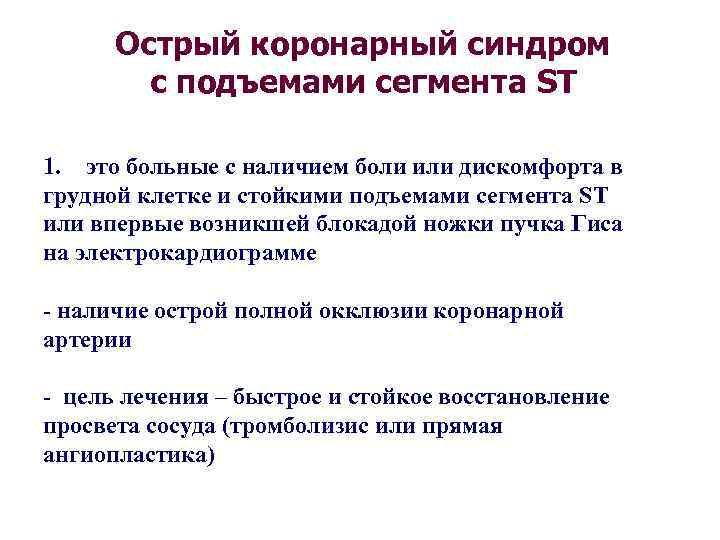 Острый коронарный синдром с подъемами сегмента ST

1. это больные с наличием боли или дискомфорта в грудной клетке и стойкими подъемами сегмента ST или впервые возникшей блокадой ножки пучка Гиса на электрокардиограмме

- наличие острой полной окклюзии коронарной артерии

- цель лечения – быстрое и стойкое восстановление просвета сосуда (тромболизис или прямая ангиопластика)